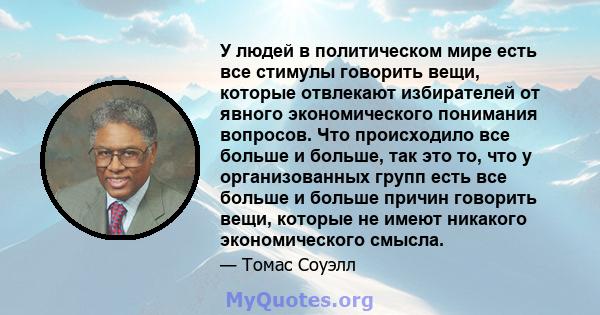 У людей в политическом мире есть все стимулы говорить вещи, которые отвлекают избирателей от явного экономического понимания вопросов. Что происходило все больше и больше, так это то, что у организованных групп есть все больше и больше причин говорить вещи, которые не имеют никакого экономического смысла.

— Томас Соуэлл

MyQuotes.org